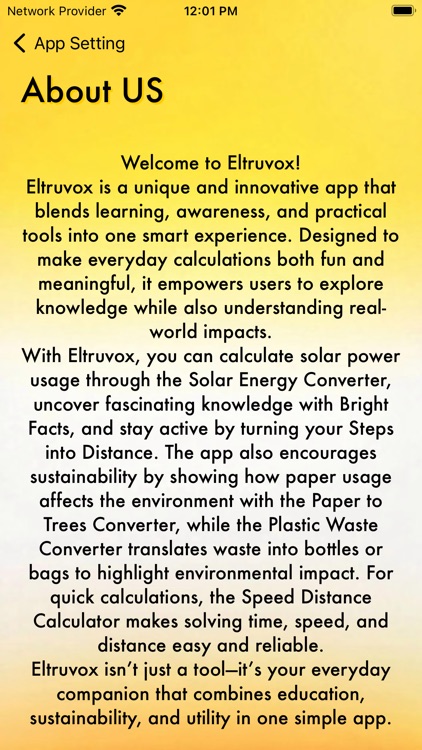 Network Provider 12:01 PM

App Setting

About US

Welcome to Eltruvox!
Eltruvox is a unique and innovative app that blends learning, awareness, and practical tools into one smart experience. Designed to make everyday calculations both fun and meaningful, it empowers users to explore knowledge while also understanding real-world impacts.
With Eltruvox, you can calculate solar power usage through the Solar Energy Converter, uncover fascinating knowledge with Bright Facts, and stay active by turning your Steps into Distance. The app also encourages sustainability by showing how paper usage affects the environment with the Paper to Trees Converter, while the Plastic Waste Converter translates waste into bottles or bags to highlight environmental impact. For quick calculations, the Speed Distance Calculator makes solving time, speed, and distance easy and reliable.
Eltruvox isn't just a tool—it's your everyday companion that combines education, sustainability, and utility in one simple app.